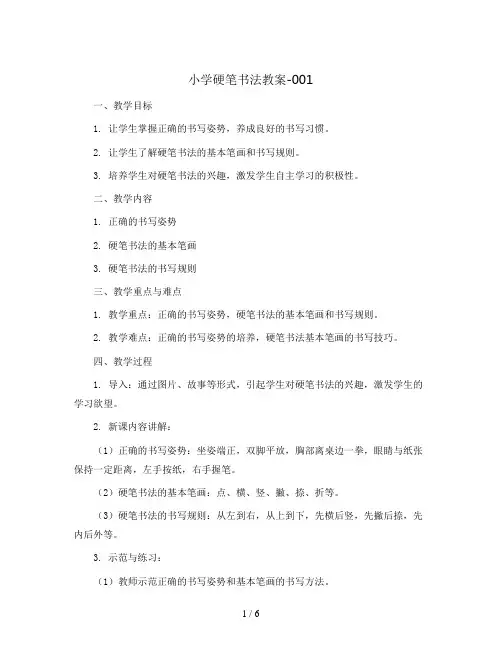 小学硬笔书法教案-001

一、教学目标

1. 让学生掌握正确的书写姿势，养成良好的书写习惯。

2. 让学生了解硬笔书法的基本笔画和书写规则。

3. 培养学生对硬笔书法的兴趣，激发学生自主学习的积极性。

二、教学内容

1. 正确的书写姿势

2. 硬笔书法的基本笔画

3. 硬笔书法的书写规则

三、教学重点与难点

1. 教学重点：正确的书写姿势，硬笔书法的基本笔画和书写规则。

2. 教学难点：正确的书写姿势的培养，硬笔书法基本笔画的书写技巧。

四、教学过程

1. 导入：通过图片、故事等形式，引起学生对硬笔书法的兴趣，激发学生的学习欲望。

2. 新课内容讲解：

（1）正确的书写姿势：坐姿端正，双脚平放，胸部离桌边一拳，眼睛与纸张保持一定距离，左手按纸，右手握笔。

（2）硬笔书法的基本笔画：点、横、竖、撇、捺、折等。

（3）硬笔书法的书写规则：从左到右，从上到下，先横后竖，先撇后捺，先内后外等。

3. 示范与练习：

（1）教师示范正确的书写姿势和基本笔画的书写方法。

1 / 6